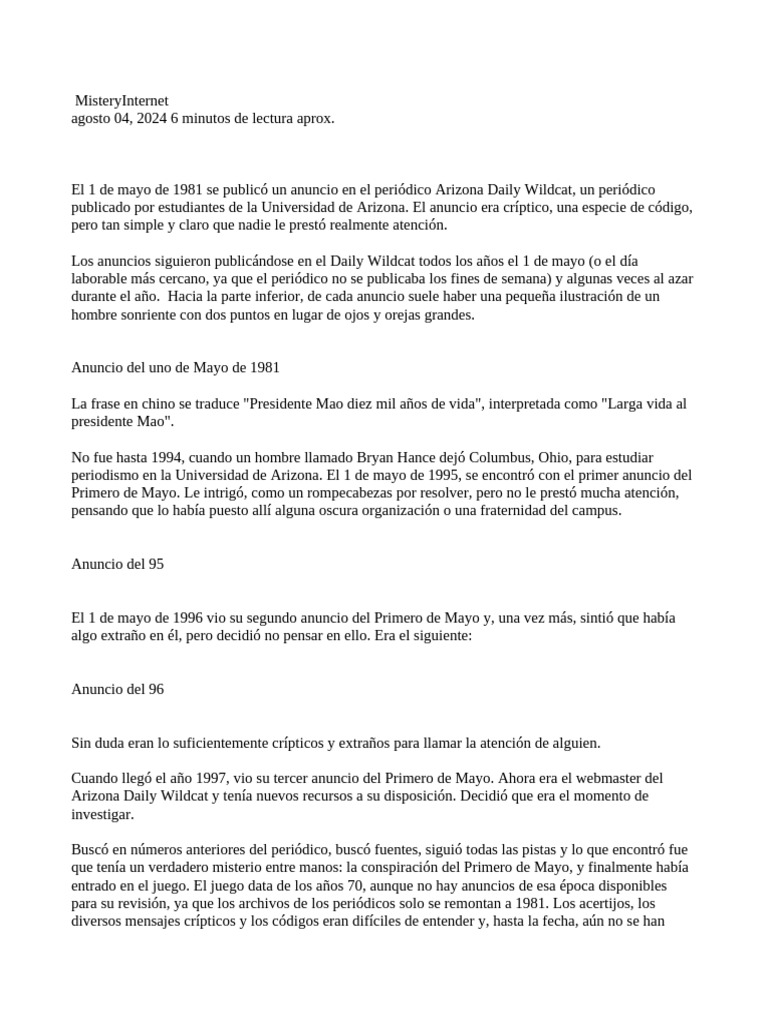 MisteryInternet
agosto 04, 2024 6 minutos de lectura aprox.

El 1 de mayo de 1981 se publicó un anuncio en el periódico Arizona Daily Wildcat, un periódico publicado por estudiantes de la Universidad de Arizona. El anuncio era críptico, una especie de código, pero tan simple y claro que nadie le prestó realmente atención.

Los anuncios siguieron publicándose en el Daily Wildcat todos los años el 1 de mayo (o el día laborable más cercano, ya que el periódico no se publicaba los fines de semana) y algunas veces al azar durante el año. Hacia la parte inferior, de cada anuncio suele haber una pequeña ilustración de un hombre sonriente con dos puntos en lugar de ojos y orejas grandes.

Anuncio del uno de Mayo de 1981

La frase en chino se traduce "Presidente Mao diez mil años de vida", interpretada como "Larga vida al presidente Mao".

No fue hasta 1994, cuando un hombre llamado Bryan Hance dejó Columbus, Ohio, para estudiar periodismo en la Universidad de Arizona. El 1 de mayo de 1995, se encontró con el primer anuncio del Primero de Mayo. Le intrigó, como un rompecabezas por resolver, pero no le prestó mucha atención, pensando que lo había puesto allí alguna oscura organización o una fraternidad del campus.

Anuncio del 95

El 1 de mayo de 1996 vio su segundo anuncio del Primero de Mayo y, una vez más, sintió que había algo extraño en él, pero decidió no pensar en ello. Era el siguiente:

Anuncio del 96

Sin duda eran lo suficientemente crípticos y extraños para llamar la atención de alguien.

Cuando llegó el año 1997, vio su tercer anuncio del Primero de Mayo. Ahora era el webmaster del Arizona Daily Wildcat y tenía nuevos recursos a su disposición. Decidió que era el momento de investigar.

Buscó en números anteriores del periódico, buscó fuentes, siguió todas las pistas y lo que encontró fue que tenía un verdadero misterio entre manos: la conspiración del Primero de Mayo, y finalmente había entrado en el juego. El juego data de los años 70, aunque no hay anuncios de esa época disponibles para su revisión, ya que los archivos de los periódicos solo se remontan a 1981. Los acertijos, los diversos mensajes crípticos y los códigos eran difíciles de entender y, hasta la fecha, aún no se han